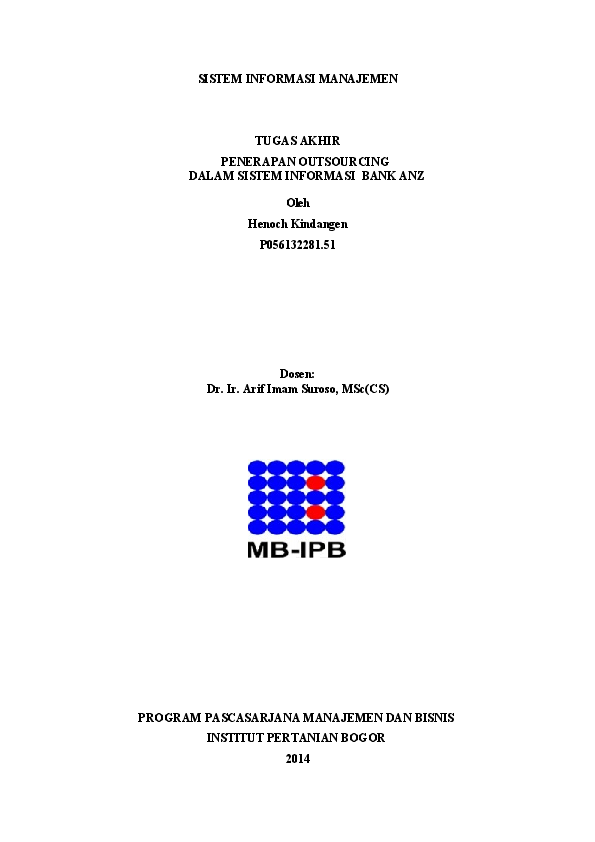 SISTEM INFORMASI MANAJEMEN

TUGAS AKHIR

PENERAPAN OUTSOURCING
DALAM SISTEM INFORMASI BANK ANZ

Oleh

Henoch Kindangen

P056132281.51

Dosen:
Dr. Ir. Arif Imam Suroso, MSc(CS)

MB-IPB

PROGRAM PASCASARJANA MANAJEMEN DAN BISNIS
INSTITUT PERTANIAN BOGOR
2014